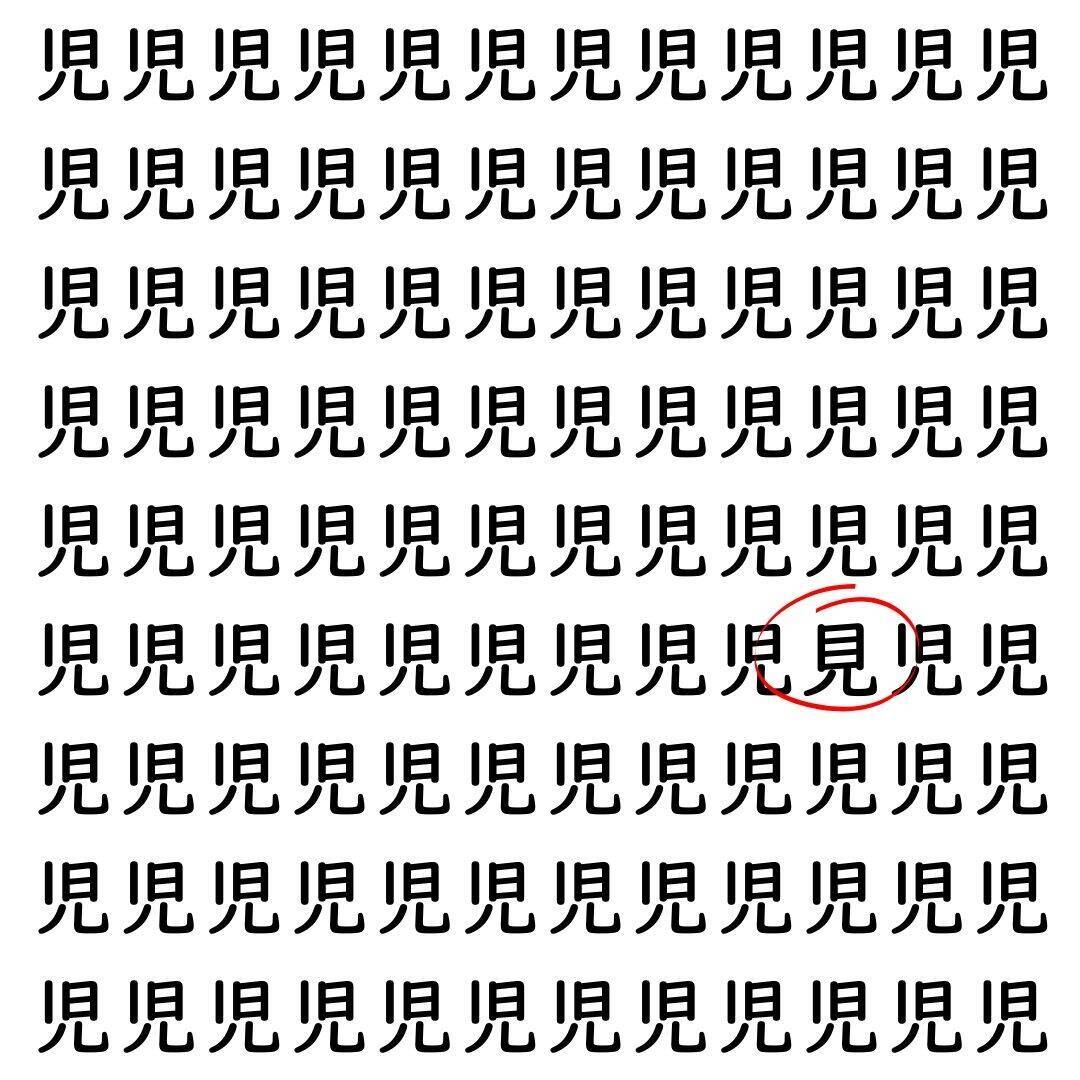 児児児児児児児児児児児児
児児児児児児児児児児児児
児児児児児児児児児児児児
児児児児児児児児児児児児
児児児児児児児児児児児児
児児児児児児児児児見児児
児児児児児児児児児児児児
児児児児児児児児児児児児
児児児児児児児児児児児児